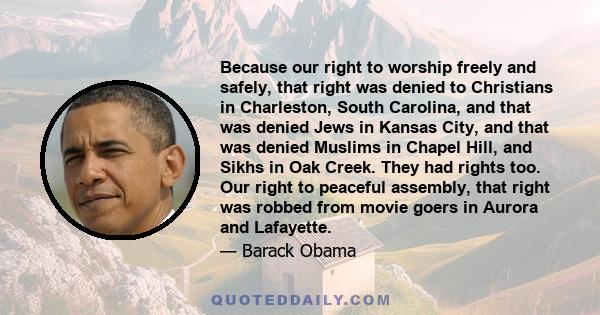 Because our right to worship freely and safely, that right was denied to Christians in Charleston, South Carolina, and that was denied Jews in Kansas City, and that was denied Muslims in Chapel Hill, and Sikhs in Oak Creek. They had rights too. Our right to peaceful assembly, that right was robbed from movie goers in Aurora and Lafayette.

— Barack Obama

QUOTEDDAILY.COM